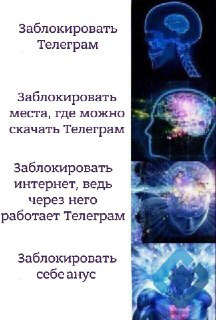 Заблокировать Телеграм

Заблокировать места, где можно скачать Телеграм

Заблокировать интернет, ведь через него работает Телеграм

Заблокировать себе анус